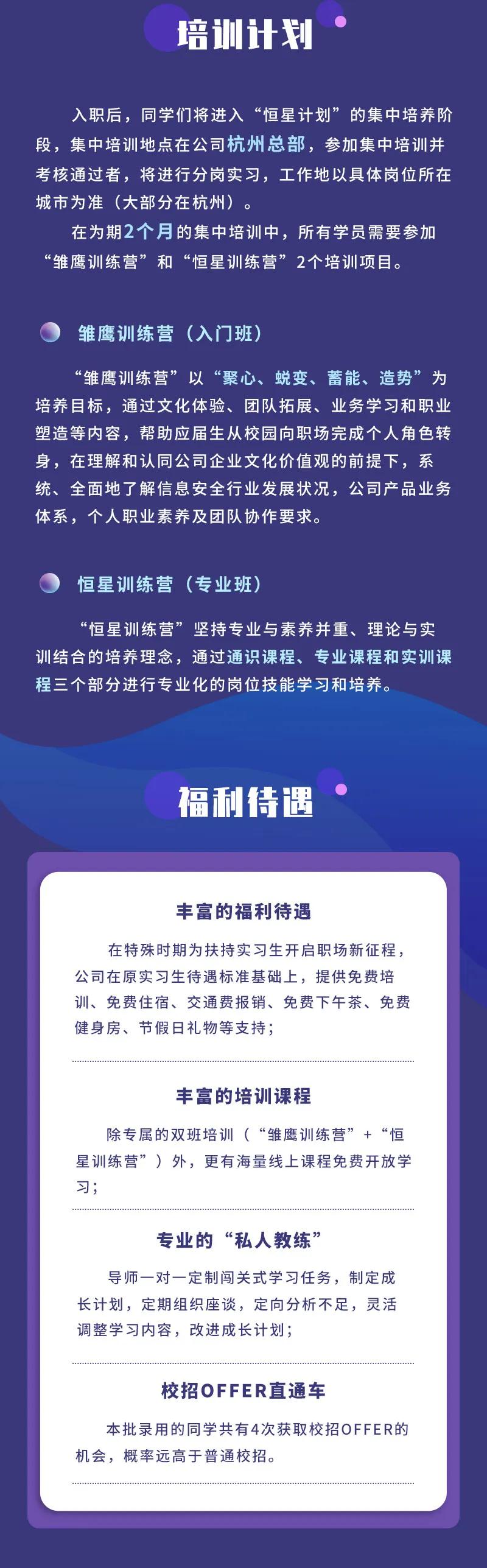 培训计划

入职后，同学们将进入“恒星计划”的集中培养阶段，集中培训地点在公司杭州总部，参加集中培训并考核通过者，将进行分岗实习，工作地以具体岗位所在城市为准（大部分在杭州）。

在为期2个月的集中培训中，所有学员需要参加“雏鹰训练营”和“恒星训练营”2个培训项目。

雏鹰训练营（入门班）

“雏鹰训练营”以“聚心、蜕变、蓄能、造势”为培养目标，通过文化体验、团队拓展、业务学习和职业塑造等内容，帮助应届生从校园向职场完成个人角色转身，在理解和认同公司企业文化价值观的前提下，系统、全面地了解信息安全行业发展状况，公司产品业务体系，个人职业素养及团队协作要求。

恒星训练营（专业班）

“恒星训练营”坚持专业与素养并重、理论与实训结合的培养理念，通过通识课程、专业课程和实训课程三个部分进行专业化的岗位技能学习和培养。

福利待遇

丰富的福利待遇

在特殊时期为扶持实习生开启职场新征程，公司在原实习生待遇标准基础上，提供免费培训、免费住宿、交通费报销、免费下午茶、免费健身房、节假日礼物等支持；

丰富的培训课程

除专属的双班培训（“雏鹰训练营”+“恒星训练营”）外，更有海量线上课程免费开放学习；

专业的“私人教练”

导师一对一定制闯关式学习任务，制定成长计划，定期组织座谈，定向分析不足，灵活调整学习内容，改进成长计划；

校招OFFER直通车

本批录用的同学共有4次获取校招OFFER的机会，概率远高于普通校招。